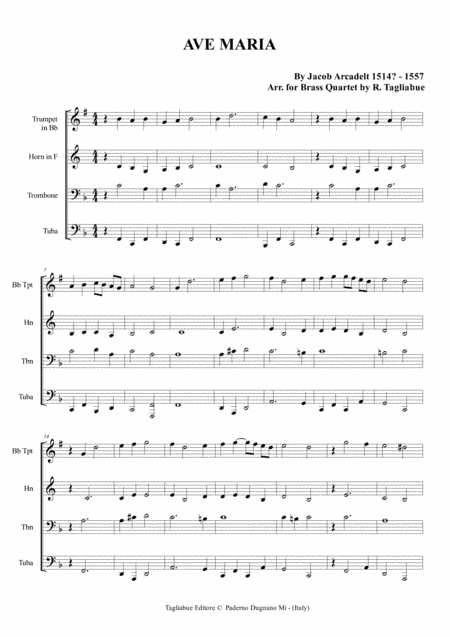 AVE MARIA

By Jacob Arcadelt 1514? - 1557
Arr. for Brass Quartet by R. Tagliabue

Trumpet in Bb

Horn in F

Trombone

Tuba

7

Bb Tpt

Hn

Tbn

Tuba

14

Bb Tpt

Hn

Tbn

Tuba

Tagliabue Editore © Paderno Dugnano Mi - (Italy)